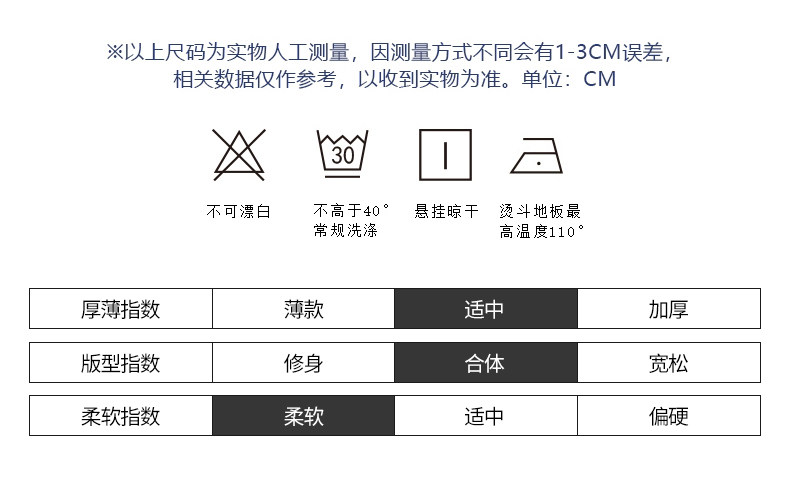 ※以上尺码为实物人工测量，因测量方式不同会有1-3CM误差，相关数据仅作参考，以收到实物为准。单位：CM

30

不可漂白

不高于40°
常规洗涤

悬挂晾干

烫斗地板最
高温度110°

厚薄指数 薄款 适中 加厚

版型指数 修身 合体 宽松

柔软指数 柔软 适中 偏硬